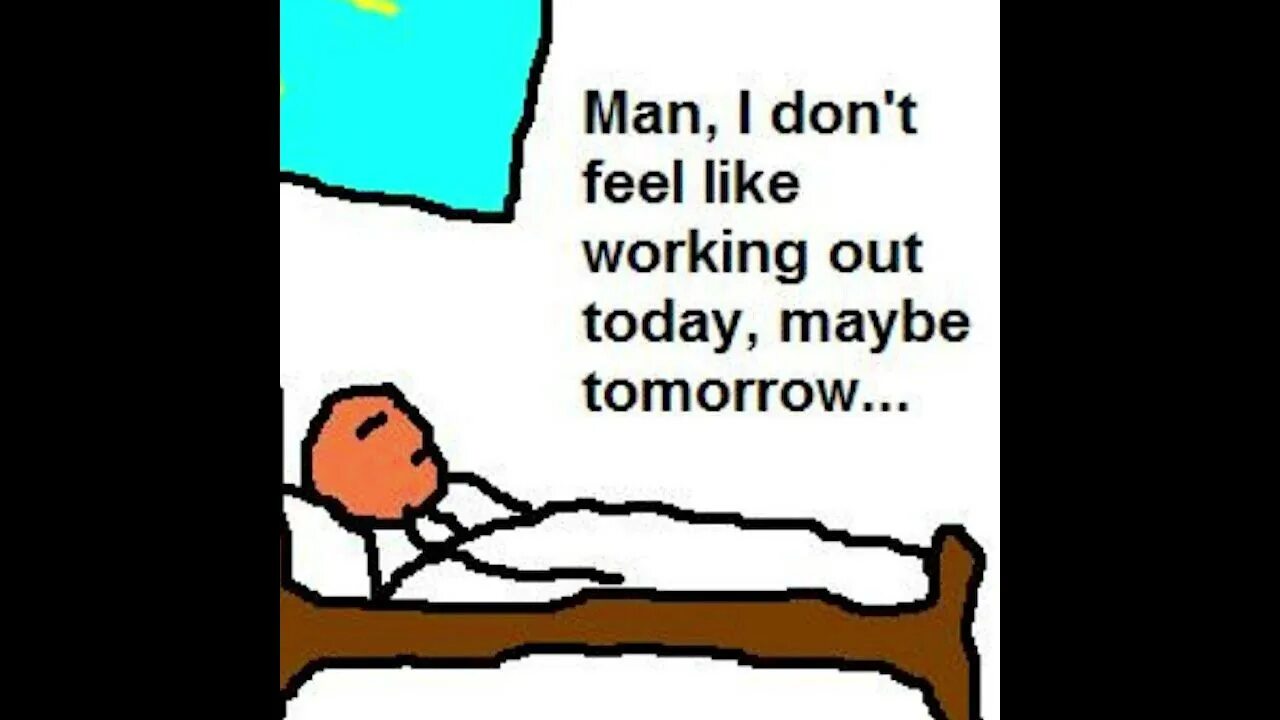 Man, I don't feel like working out today, maybe tomorrow...